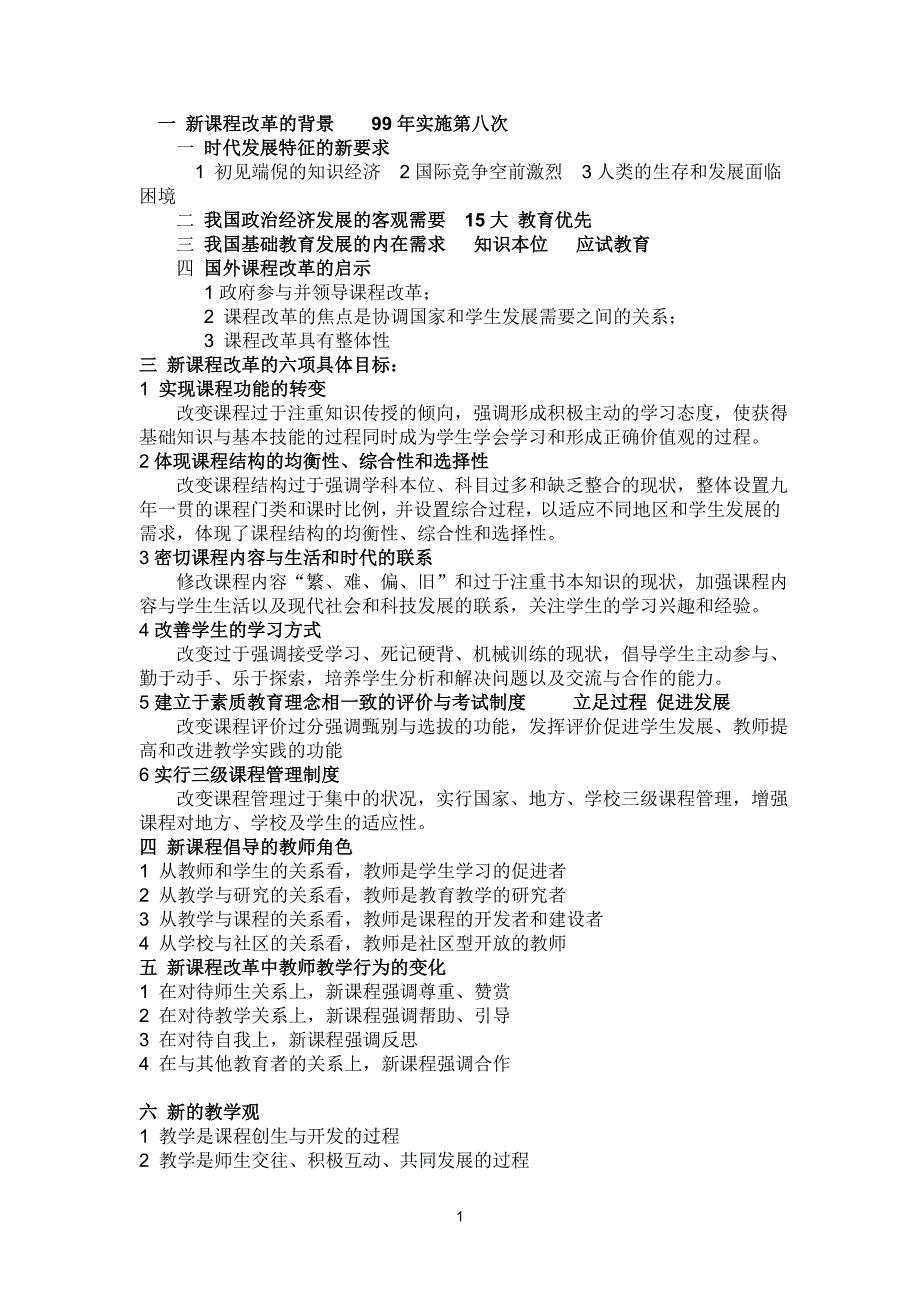 一 新课程改革的背景 99 年实施第八次
一 时代发展特征的新要求
1 初见端倪的知识经济 2 国际竞争空前激烈 3 人类的生存和发展面临困境
二 我国政治经济发展的客观需要 15 大 教育优先
三 我国基础教育发展的内在需求 知识本位 应试教育
四 国外课程改革的启示
1 政府参与并领导课程改革；
2 课程改革的焦点是协调国家和学生发展需要之间的关系；
3 课程改革具有整体性
三 新课程改革的六项具体目标：
1 实现课程功能的转变
改变课程过于注重知识传授的倾向，强调形成积极主动的学习态度，使获得基础知识与基本技能的过程同时成为学生学会学习和形成正确价值观的过程。
2 体现课程结构的均衡性、综合性和选择性
改变课程结构过于强调学科本位、科目过多和缺乏整合的现状，整体设置九年一贯的课程门类和课时比例，并设置综合过程，以适应不同地区和学生发展的需求，体现了课程结构的均衡性、综合性和选择性。
3 密切课程内容与生活和时代的联系
修改课程内容“繁、难、偏、旧”和过于注重书本知识的现状，加强课程内容与学生生活以及现代社会和科技发展的联系，关注学生的学习兴趣和经验。
4 改善学生的学习方式
改变过于强调接受学习、死记硬背、机械训练的现状，倡导学生主动参与、勤于动手、乐于探索，培养学生分析和解决问题以及交流与合作的能力。
5 建立于素质教育理念相一致的评价与考试制度 立足过程 促进发展
改变课程评价过分强调甄别与选拔的功能，发挥评价促进学生发展、教师提高和改进教学实践的功能
6 实行三级课程管理制度
改变课程管理过于集中的状况，实行国家、地方、学校三级课程管理，增强课程对地方、学校及学生的适应性。
四 新课程倡导的教师角色
1 从教师和学生的关系看，教师是学生学习的促进者
2 从教学与研究的关系看，教师是教育教学的研究者
3 从教学与课程的关系看，教师是课程的开发者和建设者
4 从学校与社区的关系看，教师是社区型开放的教师
五 新课程改革中教师教学行为的变化
1 在对待师生关系上，新课程强调尊重、赞赏
2 在对待教学关系上，新课程强调帮助、引导
3 在对待自我上，新课程强调反思
4 在与其他教育者的关系上，新课程强调合作

六 新的教学观
1 教学是课程创生与开发的过程
2 教学是师生交往、积极互动、共同发展的过程

1